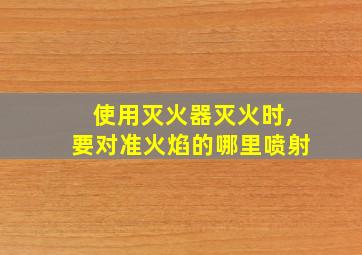 使用灭火器灭火时,
要对准火焰的哪里喷射